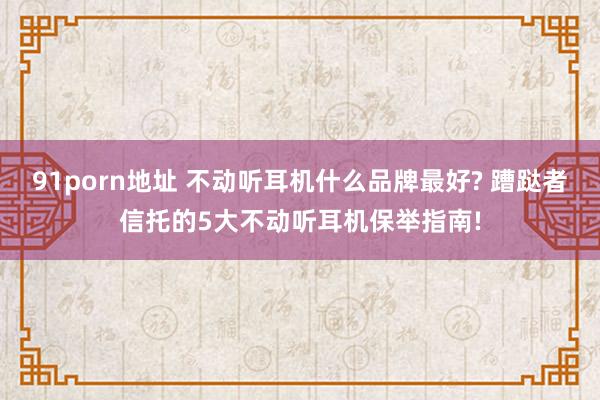 91porn地址 不动听耳机什么品牌最好? 蹧跶者信托的5大不动听耳机保举指南!